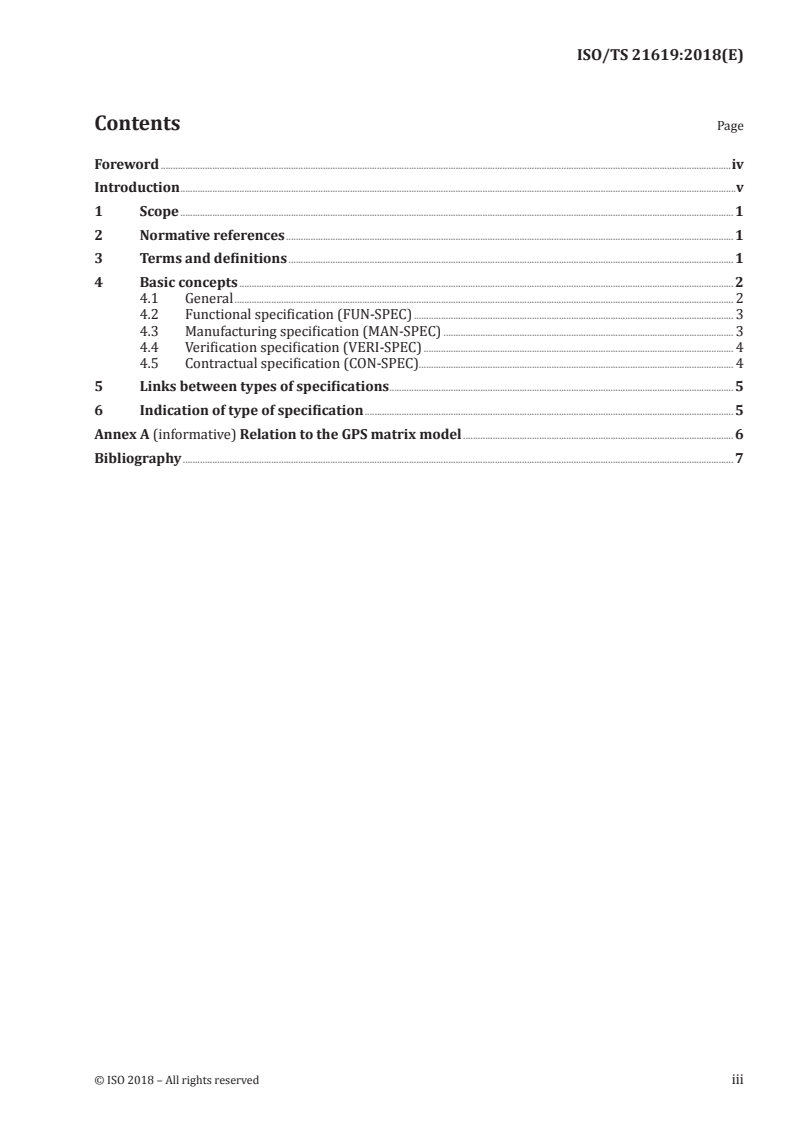 ISO/TS 21619:2018(E)

Contents Page

Foreword iv
Introduction v
1 Scope 1
2 Normative references 1
3 Terms and definitions 1
4 Basic concepts 2
4.1 General 2
4.2 Functional specification (FUN-SPEC) 3
4.3 Manufacturing specification (MAN-SPEC) 3
4.4 Verification specification (VERI-SPEC) 4
4.5 Contractual specification (CON-SPEC) 4
5 Links between types of specifications 5
6 Indication of type of specification 5
Annex A (informative) Relation to the GPS matrix model 6
Bibliography 7

© ISO 2018 – All rights reserved iii